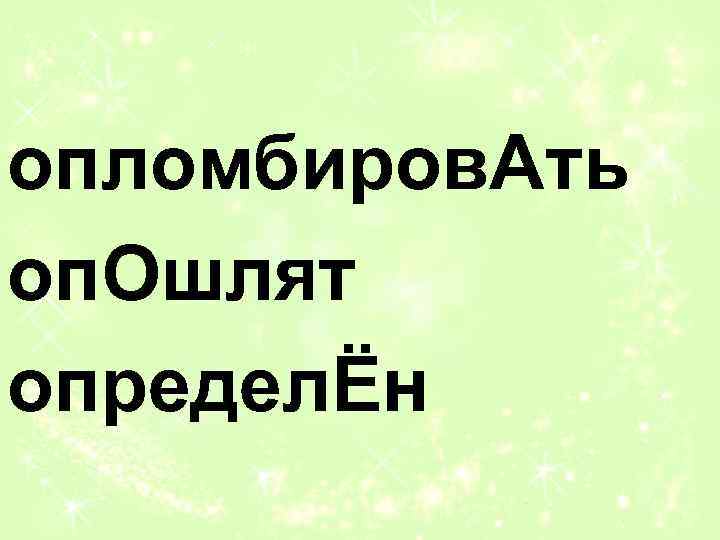 опломбировАть
опОшлят
определЁн